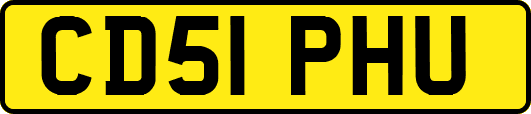 CD51 PHU